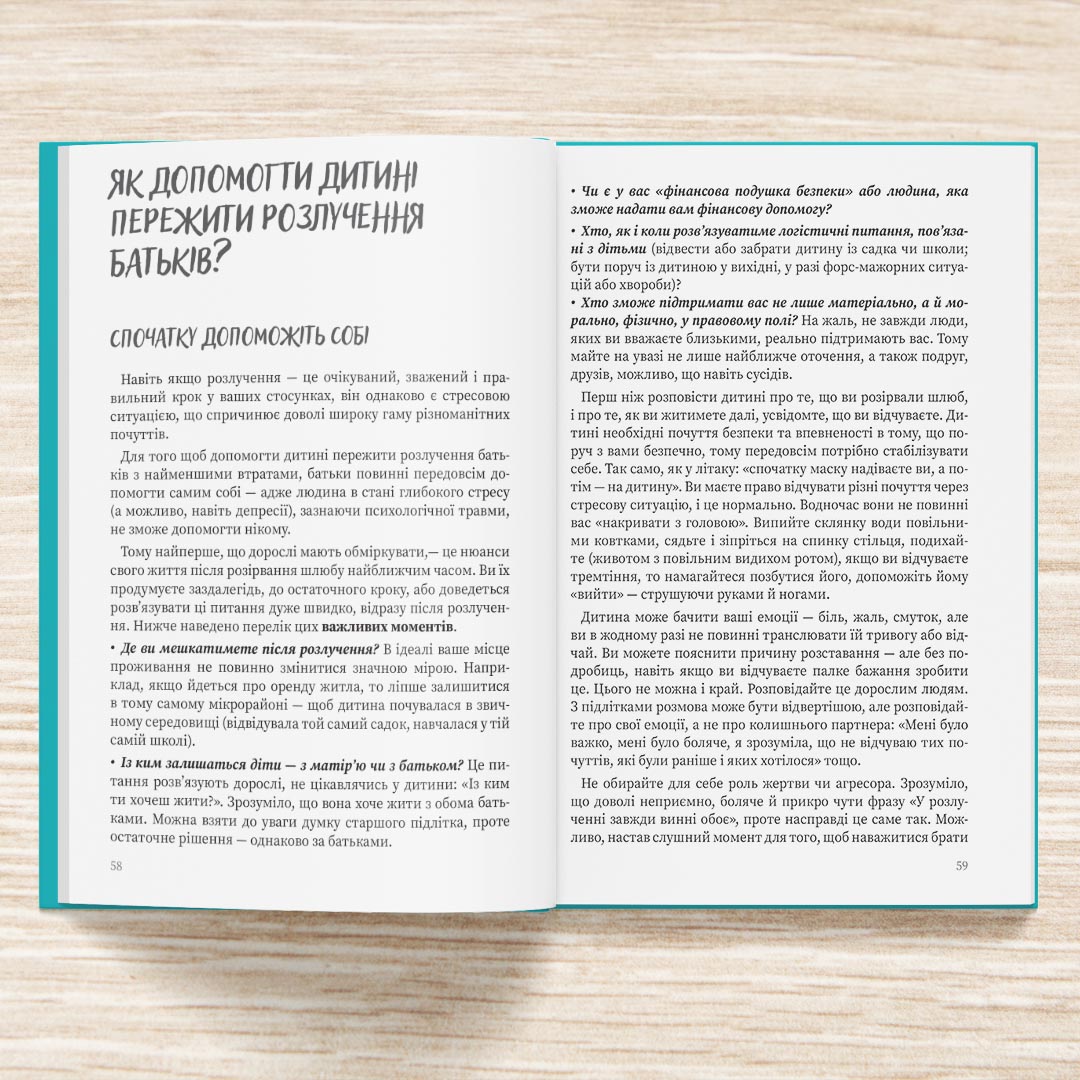 ЯК ДОПОМОГТИ ДИТИНІ ПЕРЕЖИТИ РОЗЛУЧЕННЯ БАТЬКІВ?

СПОЧАТКУ ДОПОМОЖІТЬ СОБІ

Навіть якщо розлучення — це очікуваний, зважений і правильний крок у ваших стосунках, він однаково є стресовою ситуацією, що спричинює доволі широку гаму різноманітних почуттів.

Для того щоб допомогти дитині пережити розлучення батьків з найменшими втратами, батьки повинні передовсім допомогти самим собі — адже людина в стані глибокого стресу (а можливо, навіть депресії), зазнаючи психологічної травми, не зможе допомогти нікому.

Тому найперше, що дорослі мають обміркувати,— це нюанси свого життя після розірвання шлюбу найближчим часом. Ви їх продумуєте заздалегідь, до остаточного кроку, або доведеться розв'язувати ці питання дуже швидко, відразу після розлучення. Нижче наведено перелік цих важливих моментів.

• Де ви мешкатимете після розлучення? В ідеалі ваше місце проживання не повинно змінитися значною мірою. Наприклад, якщо йдеться про оренду житла, то ліпше залишитися в тому самому мікрорайоні — щоб дитина почувалася в звичному середовищі (відвідувала той самий садок, навчалася у тій самій школі).

• Із ким залишаться діти — з матір'ю чи з батьком? Це питання розв'язують дорослі, не цікавлячись у дитини: «Із ким ти хочеш жити?». Зрозуміло, що вона хоче жити з обома батьками. Можна взяти до уваги думку старшого підлітка, проте остаточне рішення — однаково за батьками.

58

• Чи є у вас «фінансова подушка безпеки» або людина, яка зможе надати вам фінансову допомогу?

• Хто, як і коли розв'язуватиме логістичні питання, пов'язані з дітьми (відвести або забрати дитину із садка чи школи; бути поруч із дитиною у вихідні, у разі форс-мажорних ситуацій або хвороби)?

• Хто зможе підтримати вас не лише матеріально, а й морально, фізично, у правовому полі? На жаль, не завжди люди, яких ви вважаєте близькими, реально підтримають вас. Тому майте на увазі не лише найближче оточення, а також подруг, друзів, можливо, що навіть сусідів.

Перш ніж розповісти дитині про те, що ви розірвали шлюб, і про те, як ви житимете далі, усвідомте, що ви відчуваєте. Дитині необхідні почуття безпеки та впевненості в тому, що поруч з вами безпечно, тому передовсім потрібно стабілізувати себе. Так само, як у літаку: «спочатку маску надіваєте ви, а потім — на дитину». Ви маєте право відчувати різні почуття через стресову ситуацію, і це нормально. Водночас вони не повинні вас «накривати з головою». Випийте склянку води повільними ковтками, сядьте і зіпріться на спинку стільця, подихайте (животом з повільним видихом ротом), якщо ви відчуваєте тремтіння, то намагайтеся позбутися його, допоможіть йому «вийти» — струшуючи руками й ногами.

Дитина може бачити ваші емоції — біль, жаль, смуток, але ви в жодному разі не повинні транслювати їй тривогу або відчай. Ви можете пояснити причину розставання — але без подробиць, навіть якщо ви відчуваєте палке бажання зробити це. Цього не можна і край. Розповідайте це дорослим людям. З підлітками розмова може бути відвертішою, але розповідайте про свої емоції, а не про колишнього партнера: «Мені було важко, мені було боляче, я зрозуміла, що не відчуваю тих почуттів, які були раніше і яких хотілося» тощо.

Не обирайте для себе роль жертви чи агресора. Зрозуміло, що доволі неприємно, боляче й прикро чути фразу «У розлученні завжди винні обоє», проте насправді це саме так. Можливо, настав слушний момент для того, щоб наважитися брати

59